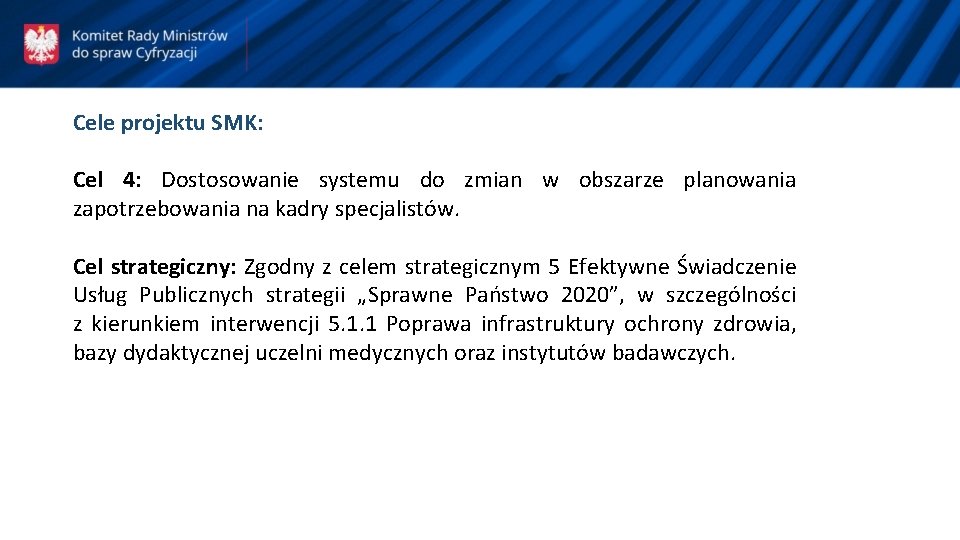 Komitet Rady Ministrów do spraw Cyfryzacji

Cele projektu SMK:

Cel 4: Dostosowanie systemu do zmian w obszarze planowania zapotrzebowania na kadry specjalistów.

Cel strategiczny: Zgodny z celem strategicznym 5 Efektywne Świadczenie Usług Publicznych strategii „Sprawne Państwo 2020”, w szczególności z kierunkiem interwencji 5.1.1 Poprawa infrastruktury ochrony zdrowia, bazy dydaktycznej uczelni medycznych oraz instytutów badawczych.